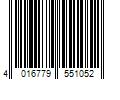 4 016779 551052